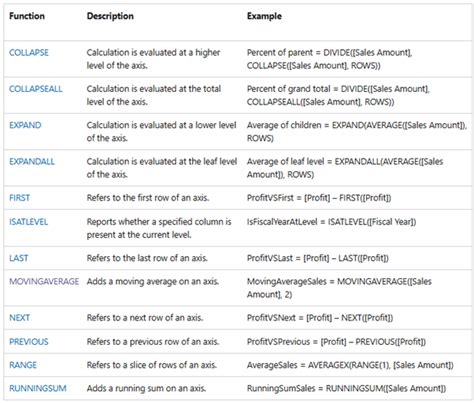 | Function | Description | Example |
|---|---|---|
| COLLAPSE | Calculation is evaluated at a higher level of the axis. | Percent of parent = DIVIDE([Sales Amount], COLLAPSE([Sales Amount], ROWS)) |
| COLLAPSEALL | Calculation is evaluated at the total level of the axis. | Percent of grand total = DIVIDE([Sales Amount], COLLAPSEALL([Sales Amount], ROWS)) |
| EXPAND | Calculation is evaluated at a lower level of the axis. | Average of children = EXPAND(AVERAGE([Sales Amount]), ROWS) |
| EXPANDALL | Calculation is evaluated at the leaf level of the axis. | Average of leaf level = EXPANDALL(AVERAGE([Sales Amount]), ROWS) |
| FIRST | Refers to the first row of an axis. | ProfitVSFirst = [Profit] – FIRST([Profit]) |
| ISATLEVEL | Reports whether a specified column is present at the current level. | IsFiscalYearAtLevel = ISATLEVEL([Fiscal Year]) |
| LAST | Refers to the last row of an axis. | ProfitVSLast = [Profit] – LAST([Profit]) |
| MOVINGAVERAGE | Adds a moving average on an axis. | MovingAverageSales = MOVINGAVERAGE([Sales Amount], 2) |
| NEXT | Refers to a next row of an axis. | ProfitVSNext = [Profit] – NEXT([Profit]) |
| PREVIOUS | Refers to a previous row of an axis. | ProfitVSPrevious = [Profit] – PREVIOUS([Profit]) |
| RANGE | Refers to a slice of rows of an axis. | AverageSales = AVERAGEX(RANGE(1), [Sales Amount]) |
| RUNNINGSUM | Adds a running sum on an axis. | RunningSumSales = RUNNINGSUM([Sales Amount]) |